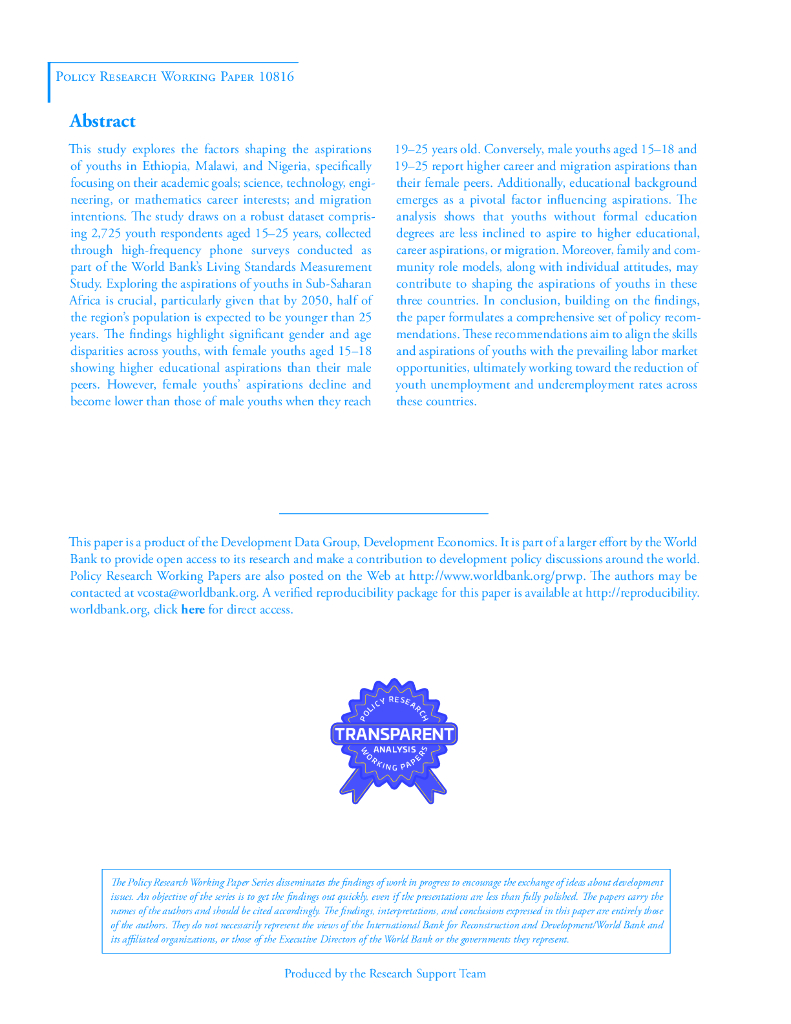 Policy Research Working Paper 10816

Abstract

This study explores the factors shaping the aspirations of youths in Ethiopia, Malawi, and Nigeria, specifically focusing on their academic goals; science, technology, engineering, or mathematics career interests; and migration intentions. The study draws on a robust dataset comprising 2,725 youth respondents aged 15–25 years, collected through high-frequency phone surveys conducted as part of the World Bank's Living Standards Measurement Study. Exploring the aspirations of youths in Sub-Saharan Africa is crucial, particularly given that by 2050, half of the region's population is expected to be younger than 25 years. The findings highlight significant gender and age disparities across youths, with female youths aged 15–18 showing higher educational aspirations than their male peers. However, female youths' aspirations decline and become lower than those of male youths when they reach 19–25 years old. Conversely, male youths aged 15–18 and 19–25 report higher career and migration aspirations than their female peers. Additionally, educational background emerges as a pivotal factor influencing aspirations. The analysis shows that youths without formal education degrees are less inclined to aspire to higher educational, career aspirations, or migration. Moreover, family and community role models, along with individual attitudes, may contribute to shaping the aspirations of youths in these three countries. In conclusion, building on the findings, the paper formulates a comprehensive set of policy recommendations. These recommendations aim to align the skills and aspirations of youths with the prevailing labor market opportunities, ultimately working toward the reduction of youth unemployment and underemployment rates across these countries.

This paper is a product of the Development Data Group, Development Economics. It is part of a larger effort by the World Bank to provide open access to its research and make a contribution to development policy discussions around the world. Policy Research Working Papers are also posted on the Web at http://www.worldbank.org/prwp. The authors may be contacted at vcosta@worldbank.org. A verified reproducibility package for this paper is available at http://reproducibility.worldbank.org, click here for direct access.

POLICY RESEARCH
TRANSPARENT
ANALYSIS
WORKING PAPERS

The Policy Research Working Paper Series disseminates the findings of work in progress to encourage the exchange of ideas about development issues. An objective of the series is to get the findings out quickly, even if the presentations are less than fully polished. The papers carry the names of the authors and should be cited accordingly. The findings, interpretations, and conclusions expressed in this paper are entirely those of the authors. They do not necessarily represent the views of the International Bank for Reconstruction and Development/World Bank and its affiliated organizations, or those of the Executive Directors of the World Bank or the governments they represent.

Produced by the Research Support Team